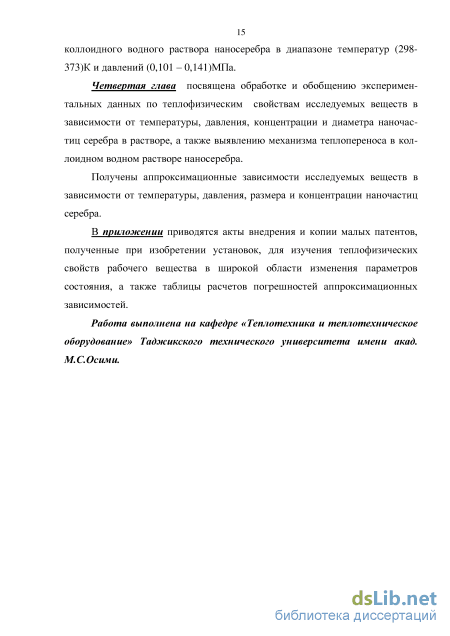 15

коллоидного водного раствора наносеребра в диапазоне температур (298-373)К и давлений (0,101 – 0,141)МПа.

Четвертая глава посвящена обработке и обобщению экспериментальных данных по теплофизическим свойствам исследуемых веществ в зависимости от температуры, давления, концентрации и диаметра наночастиц серебра в растворе, а также выявлению механизма теплопереноса в коллоидном водном растворе наносеребра.

Получены аппроксимационные зависимости исследуемых веществ в зависимости от температуры, давления, размера и концентрации наночастиц серебра.

В приложении приводятся акты внедрения и копии малых патентов, полученные при изобретении установок, для изучения теплофизических свойств рабочего вещества в широкой области изменения параметров состояния, а также таблицы расчетов погрешностей аппроксимационных зависимостей.

Работа выполнена на кафедре «Теплотехника и теплотехническое оборудование» Таджикского технического университета имени акад. М.С.Осими.

dsLib.net
библиотека диссертаций